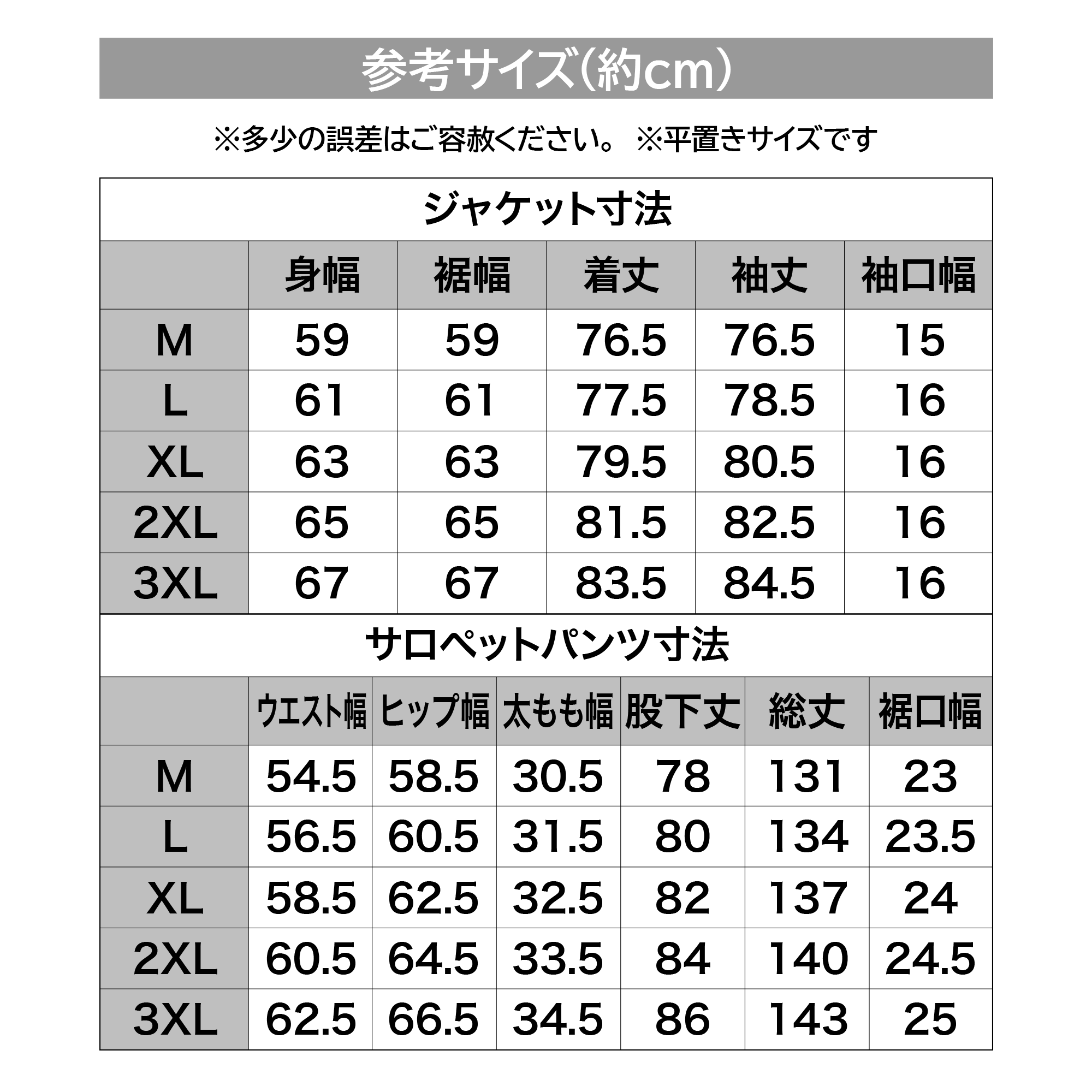 参考サイズ(約cm)

※多少の誤差はご容赦ください。 ※平置きサイズです

ジャケット寸法

|  | 身幅 | 裾幅 | 着丈 | 袖丈 | 袖口幅 |
|---|---|---|---|---|---|
| M | 59 | 59 | 76.5 | 76.5 | 15 |
| L | 61 | 61 | 77.5 | 78.5 | 16 |
| XL | 63 | 63 | 79.5 | 80.5 | 16 |
| 2XL | 65 | 65 | 81.5 | 82.5 | 16 |
| 3XL | 67 | 67 | 83.5 | 84.5 | 16 |

サロペットパンツ寸法

|  | ウエスト幅 | ヒップ幅 | 太もも幅 | 股下丈 | 総丈 | 裾口幅 |
|---|---|---|---|---|---|---|
| M | 54.5 | 58.5 | 30.5 | 78 | 131 | 23 |
| L | 56.5 | 60.5 | 31.5 | 80 | 134 | 23.5 |
| XL | 58.5 | 62.5 | 32.5 | 82 | 137 | 24 |
| 2XL | 60.5 | 64.5 | 33.5 | 84 | 140 | 24.5 |
| 3XL | 62.5 | 66.5 | 34.5 | 86 | 143 | 25 |